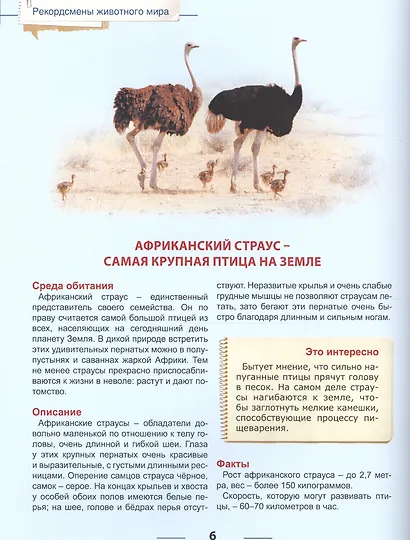 Рекордсмены животного мира

АФРИКАНСКИЙ СТРАУС – САМАЯ КРУПНАЯ ПТИЦА НА ЗЕМЛЕ

Среда обитания

Африканский страус – единственный представитель своего семейства. Он по праву считается самой большой птицей из всех, населяющих на сегодняшний день планету Земля. В дикой природе встретить этих удивительных пернатых можно в полупустынях и саваннах жаркой Африки. Тем не менее страусы прекрасно приспосабливаются к жизни в неволе: растут и дают потомство.

Описание

Африканские страусы – обладатели довольно маленькой по отношению к телу головы, очень длинной и гибкой шеи. Глаза у этих крупных пернатых очень красивые и выразительные, с густыми длинными ресницами. Оперение самцов страуса чёрное, самок – серое. На концах крыльев и хвоста у особей обоих полов имеются белые перья; на шее, голове и бёдрах перья отсутствуют. Неразвитые крылья и очень слабые грудные мышцы не позволяют страусам летать, зато бегают эти пернатые очень быстро благодаря длинным и сильным ногам.

Это интересно

Бытует мнение, что сильно напуганные птицы прячут голову в песок. На самом деле страусы нагибаются к земле, чтобы заглотнуть мелкие камешки, способствующие процессу пищеварения.

Факты

Рост африканского страуса – до 2,7 метра, вес – более 150 килограммов.

Скорость, которую могут развивать птицы, – 60–70 километров в час.

6